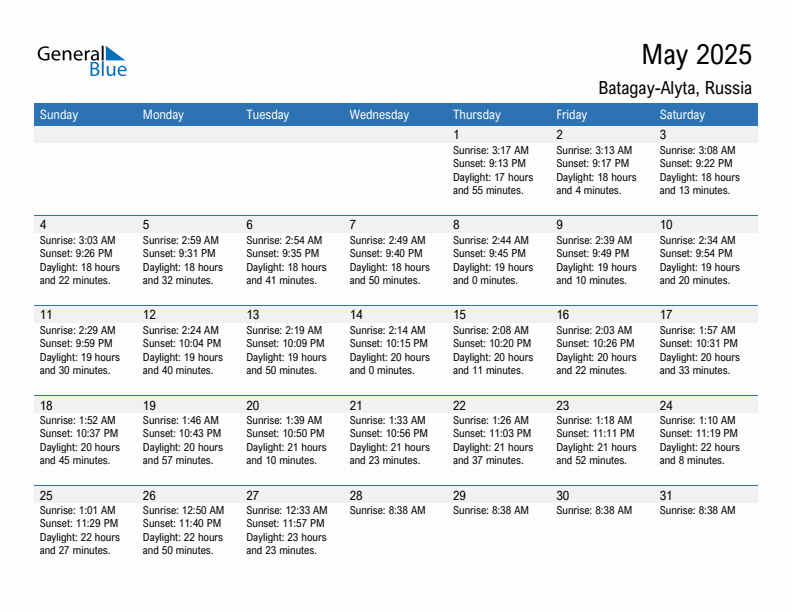 General Blue

May 2025

Batagay-Alyta, Russia

| Sunday | Monday | Tuesday | Wednesday | Thursday | Friday | Saturday |
|---|---|---|---|---|---|---|
| | | | | 1 Sunrise: 3:17 AM Sunset: 9:13 PM Daylight: 17 hours and 55 minutes. | 2 Sunrise: 3:13 AM Sunset: 9:17 PM Daylight: 18 hours and 4 minutes. | 3 Sunrise: 3:08 AM Sunset: 9:22 PM Daylight: 18 hours and 13 minutes. |
| 4 Sunrise: 3:03 AM Sunset: 9:26 PM Daylight: 18 hours and 22 minutes. | 5 Sunrise: 2:59 AM Sunset: 9:31 PM Daylight: 18 hours and 32 minutes. | 6 Sunrise: 2:54 AM Sunset: 9:35 PM Daylight: 18 hours and 41 minutes. | 7 Sunrise: 2:49 AM Sunset: 9:40 PM Daylight: 18 hours and 50 minutes. | 8 Sunrise: 2:44 AM Sunset: 9:45 PM Daylight: 19 hours and 0 minutes. | 9 Sunrise: 2:39 AM Sunset: 9:49 PM Daylight: 19 hours and 10 minutes. | 10 Sunrise: 2:34 AM Sunset: 9:54 PM Daylight: 19 hours and 20 minutes. |
| 11 Sunrise: 2:29 AM Sunset: 9:59 PM Daylight: 19 hours and 30 minutes. | 12 Sunrise: 2:24 AM Sunset: 10:04 PM Daylight: 19 hours and 40 minutes. | 13 Sunrise: 2:19 AM Sunset: 10:09 PM Daylight: 19 hours and 50 minutes. | 14 Sunrise: 2:14 AM Sunset: 10:15 PM Daylight: 20 hours and 0 minutes. | 15 Sunrise: 2:08 AM Sunset: 10:20 PM Daylight: 20 hours and 11 minutes. | 16 Sunrise: 2:03 AM Sunset: 10:26 PM Daylight: 20 hours and 22 minutes. | 17 Sunrise: 1:57 AM Sunset: 10:31 PM Daylight: 20 hours and 33 minutes. |
| 18 Sunrise: 1:52 AM Sunset: 10:37 PM Daylight: 20 hours and 45 minutes. | 19 Sunrise: 1:46 AM Sunset: 10:43 PM Daylight: 20 hours and 57 minutes. | 20 Sunrise: 1:39 AM Sunset: 10:50 PM Daylight: 21 hours and 10 minutes. | 21 Sunrise: 1:33 AM Sunset: 10:56 PM Daylight: 21 hours and 23 minutes. | 22 Sunrise: 1:26 AM Sunset: 11:03 PM Daylight: 21 hours and 37 minutes. | 23 Sunrise: 1:18 AM Sunset: 11:11 PM Daylight: 21 hours and 52 minutes. | 24 Sunrise: 1:10 AM Sunset: 11:19 PM Daylight: 22 hours and 8 minutes. |
| 25 Sunrise: 1:01 AM Sunset: 11:29 PM Daylight: 22 hours and 27 minutes. | 26 Sunrise: 12:50 AM Sunset: 11:40 PM Daylight: 22 hours and 50 minutes. | 27 Sunrise: 12:33 AM Sunset: 11:57 PM Daylight: 23 hours and 23 minutes. | 28 Sunrise: 8:38 AM | 29 Sunrise: 8:38 AM | 30 Sunrise: 8:38 AM | 31 Sunrise: 8:38 AM |